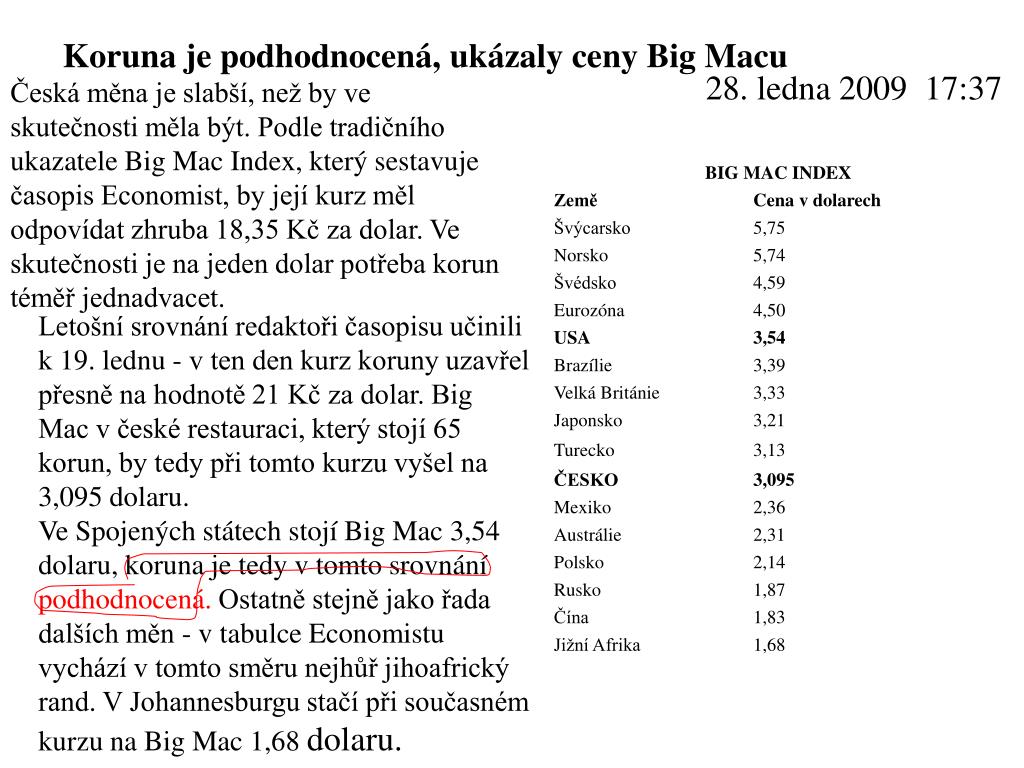 Koruna je podhodnocená, ukázaly ceny Big Macu

28. ledna 2009 17:37

Česká měna je slabší, než by ve skutečnosti měla být. Podle tradičního ukazatele Big Mac Index, který sestavuje časopis Economist, by její kurz měl odpovídat zhruba 18,35 Kč za dolar. Ve skutečnosti je na jeden dolar potřeba korun téměř jednadvacet.

Letošní srovnání redaktoři časopisu učinili k 19. lednu - v ten den kurz koruny uzavřel přesně na hodnotě 21 Kč za dolar. Big Mac v české restauraci, který stojí 65 korun, by tedy při tomto kurzu vyšel na 3,095 dolaru.
Ve Spojených státech stojí Big Mac 3,54 dolaru, koruna je tedy v tomto srovnání podhodnocená. Ostatně stejně jako řada dalších měn - v tabulce Economistu vychází v tomto směru nejhůř jihoafrický rand. V Johannesburgu stačí při současném kurzu na Big Mac 1,68 dolaru.

BIG MAC INDEX

| Země | Cena v dolarech |
|---|---|
| Švýcarsko | 5,75 |
| Norsko | 5,74 |
| Švédsko | 4,59 |
| Eurozóna | 4,50 |
| USA | 3,54 |
| Brazílie | 3,39 |
| Velká Británie | 3,33 |
| Japonsko | 3,21 |
| Turecko | 3,13 |
| ČESKO | 3,095 |
| Mexiko | 2,36 |
| Austrálie | 2,31 |
| Polsko | 2,14 |
| Rusko | 1,87 |
| Čína | 1,83 |
| Jižní Afrika | 1,68 |